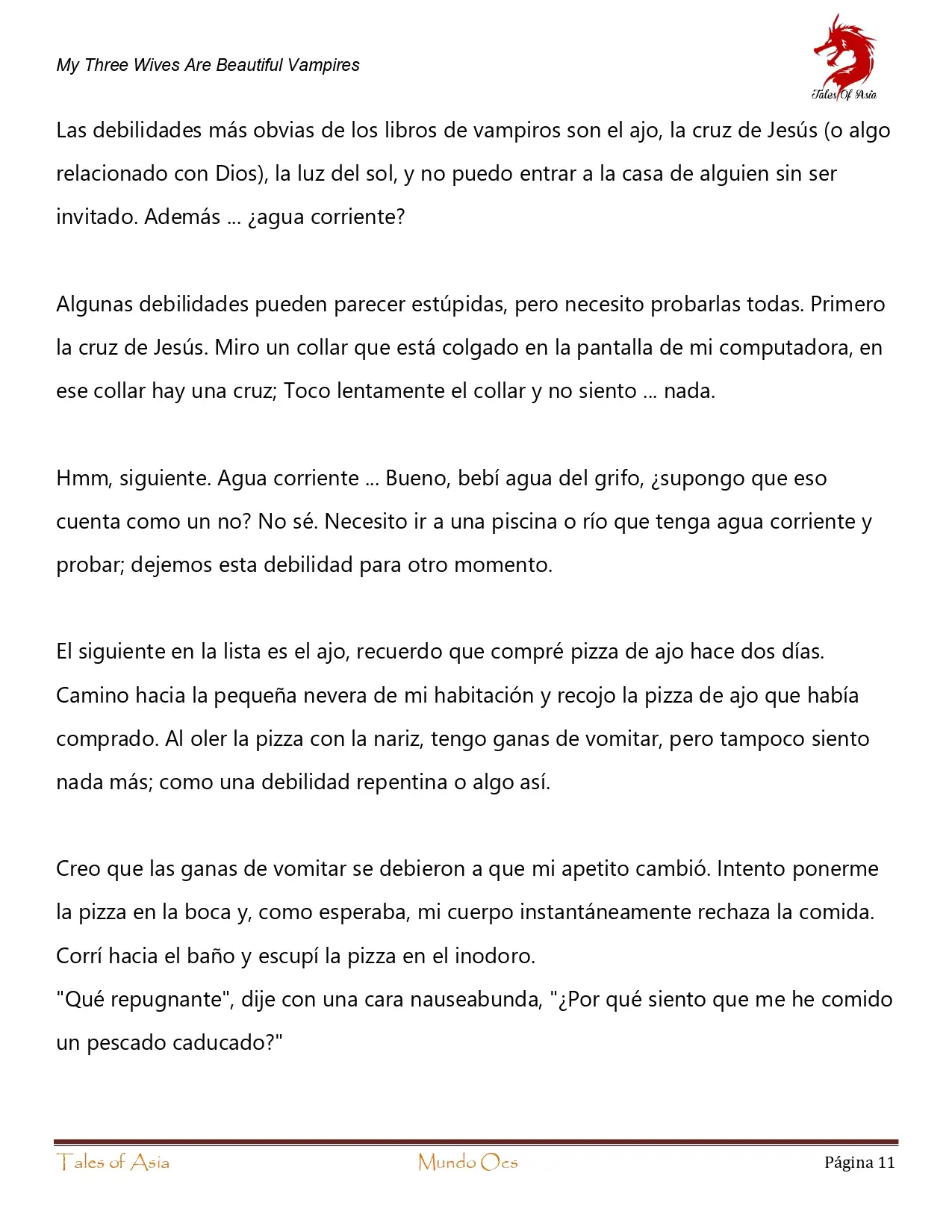 My Three Wives Are Beautiful Vampires

Tales Of Asia

Las debilidades más obvias de los libros de vampiros son el ajo, la cruz de Jesús (o algo relacionado con Dios), la luz del sol, y no puedo entrar a la casa de alguien sin ser invitado. Además ... ¿agua corriente?

Algunas debilidades pueden parecer estúpidas, pero necesito probarlas todas. Primero la cruz de Jesús. Miro un collar que está colgado en la pantalla de mi computadora, en ese collar hay una cruz; Toco lentamente el collar y no siento ... nada.

Hmm, siguiente. Agua corriente ... Bueno, bebí agua del grifo, ¿supongo que eso cuenta como un no? No sé. Necesito ir a una piscina o río que tenga agua corriente y probar; dejemos esta debilidad para otro momento.

El siguiente en la lista es el ajo, recuerdo que compré pizza de ajo hace dos días. Camino hacia la pequeña nevera de mi habitación y recojo la pizza de ajo que había comprado. Al oler la pizza con la nariz, tengo ganas de vomitar, pero tampoco siento nada más; como una debilidad repentina o algo así.

Creo que las ganas de vomitar se debieron a que mi apetito cambió. Intento ponerme la pizza en la boca y, como esperaba, mi cuerpo instantáneamente rechaza la comida. Corrí hacia el baño y escupí la pizza en el inodoro.
"Qué repugnante", dije con una cara nauseabunda, "¿Por qué siento que me he comido un pescado caducado?"

Tales of Asia Mundo Ocs Página 11